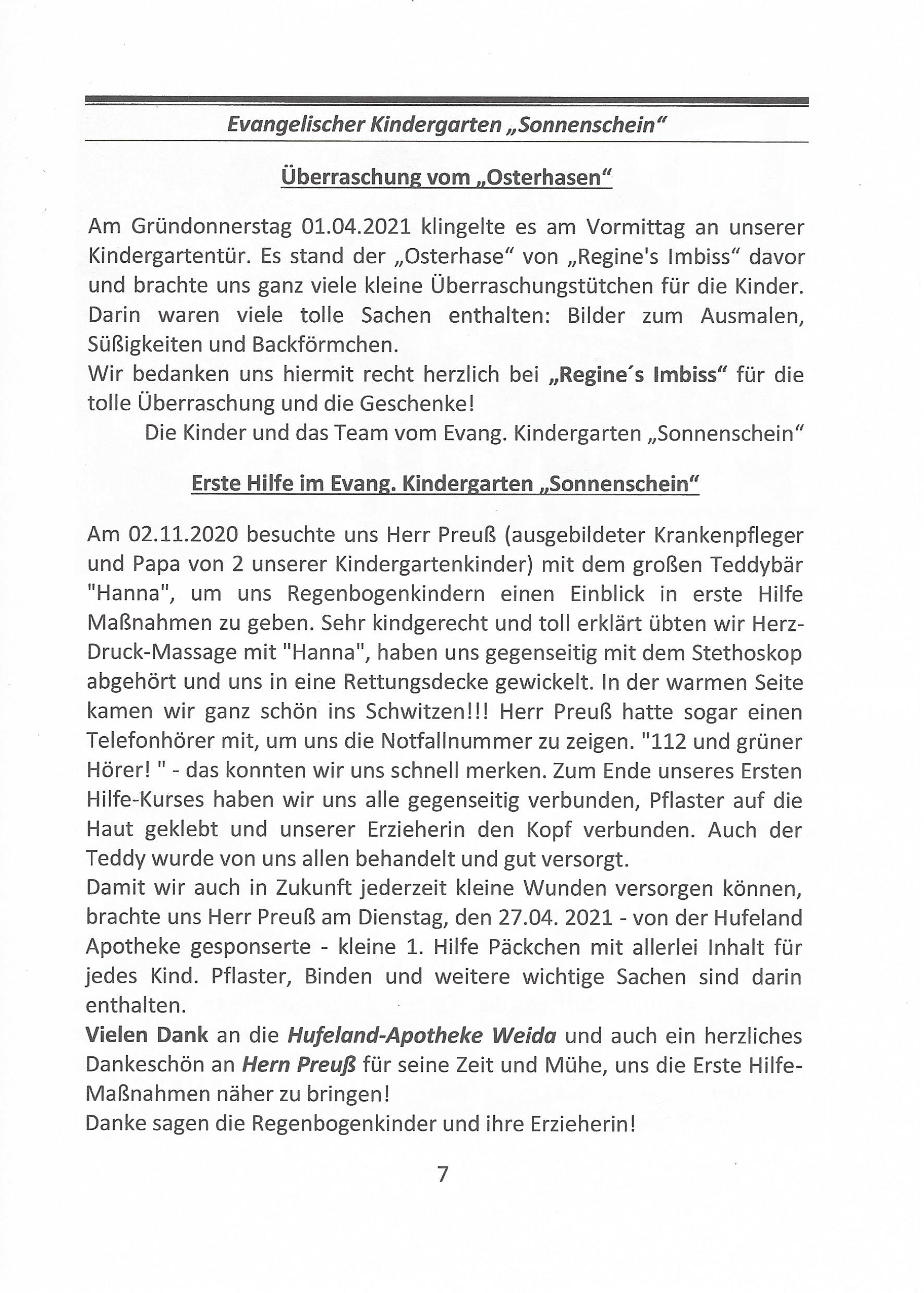 Evangelischer Kindergarten „Sonnenschein“

Überraschung vom „Osterhasen“

Am Gründonnerstag 01.04.2021 klingelte es am Vormittag an unserer Kindergartentür. Es stand der „Osterhase“ von „Regine's Imbiss“ davor und brachte uns ganz viele kleine Überraschungstütchen für die Kinder. Darin waren viele tolle Sachen enthalten: Bilder zum Ausmalen, Süßigkeiten und Backförmchen.
Wir bedanken uns hiermit recht herzlich bei „Regine´s Imbiss“ für die tolle Überraschung und die Geschenke!
Die Kinder und das Team vom Evang. Kindergarten „Sonnenschein“

Erste Hilfe im Evang. Kindergarten „Sonnenschein“

Am 02.11.2020 besuchte uns Herr Preuß (ausgebildeter Krankenpfleger und Papa von 2 unserer Kindergartenkinder) mit dem großen Teddybär "Hanna", um uns Regenbogenkindern einen Einblick in erste Hilfe Maßnahmen zu geben. Sehr kindgerecht und toll erklärt übten wir Herz-Druck-Massage mit "Hanna", haben uns gegenseitig mit dem Stethoskop abgehört und uns in eine Rettungsdecke gewickelt. In der warmen Seite kamen wir ganz schön ins Schwitzen!!! Herr Preuß hatte sogar einen Telefonhörer mit, um uns die Notfallnummer zu zeigen. "112 und grüner Hörer! " - das konnten wir uns schnell merken. Zum Ende unseres Ersten Hilfe-Kurses haben wir uns alle gegenseitig verbunden, Pflaster auf die Haut geklebt und unserer Erzieherin den Kopf verbunden. Auch der Teddy wurde von uns allen behandelt und gut versorgt.
Damit wir auch in Zukunft jederzeit kleine Wunden versorgen können, brachte uns Herr Preuß am Dienstag, den 27.04. 2021 - von der Hufeland Apotheke gesponserte - kleine 1. Hilfe Päckchen mit allerlei Inhalt für jedes Kind. Pflaster, Binden und weitere wichtige Sachen sind darin enthalten.
Vielen Dank an die Hufeland-Apotheke Weida und auch ein herzliches Dankeschön an Hern Preuß für seine Zeit und Mühe, uns die Erste Hilfe-Maßnahmen näher zu bringen!
Danke sagen die Regenbogenkinder und ihre Erzieherin!

7